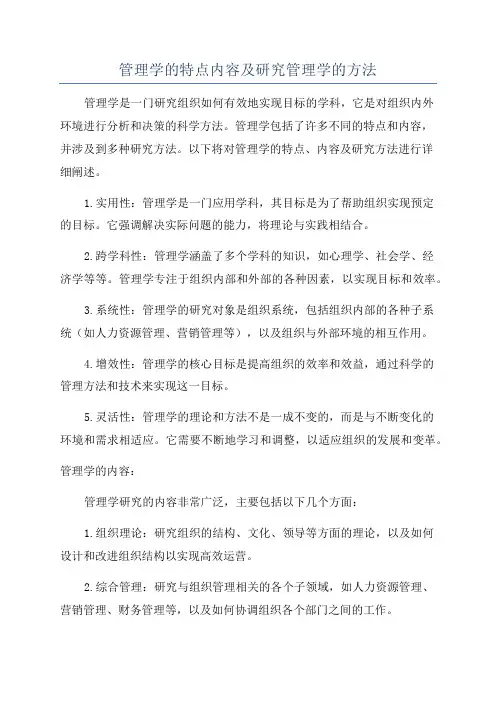 管理学的特点内容及研究管理学的方法

管理学是一门研究组织如何有效地实现目标的学科，它是对组织内外环境进行分析和决策的科学方法。管理学包括了许多不同的特点和内容，并涉及到多种研究方法。以下将对管理学的特点、内容及研究方法进行详细阐述。

1.实用性：管理学是一门应用学科，其目标是为了帮助组织实现预定的目标。它强调解决实际问题的能力，将理论与实践相结合。

2.跨学科性：管理学涵盖了多个学科的知识，如心理学、社会学、经济学等等。管理学专注于组织内部和外部的各种因素，以实现目标和效率。

3.系统性：管理学的研究对象是组织系统，包括组织内部的各种子系统（如人力资源管理、营销管理等），以及组织与外部环境的相互作用。

4.增效性：管理学的核心目标是提高组织的效率和效益，通过科学的管理方法和技术来实现这一目标。

5.灵活性：管理学的理论和方法不是一成不变的，而是与不断变化的环境和需求相适应。它需要不断地学习和调整，以适应组织的发展和变革。

管理学的内容：

管理学研究的内容非常广泛，主要包括以下几个方面：

1.组织理论：研究组织的结构、文化、领导等方面的理论，以及如何设计和改进组织结构以实现高效运营。

2.综合管理：研究与组织管理相关的各个子领域，如人力资源管理、营销管理、财务管理等，以及如何协调组织各个部门之间的工作。